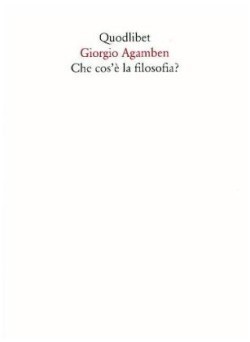 Quodlibet
Giorgio Agamben
Che cos'è la filosofia?